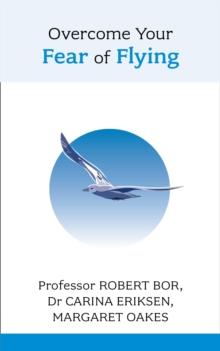 Overcome Your
Fear of Flying

Professor ROBERT BOR,
Dr CARINA ERIKSEN,
MARGARET OAKES